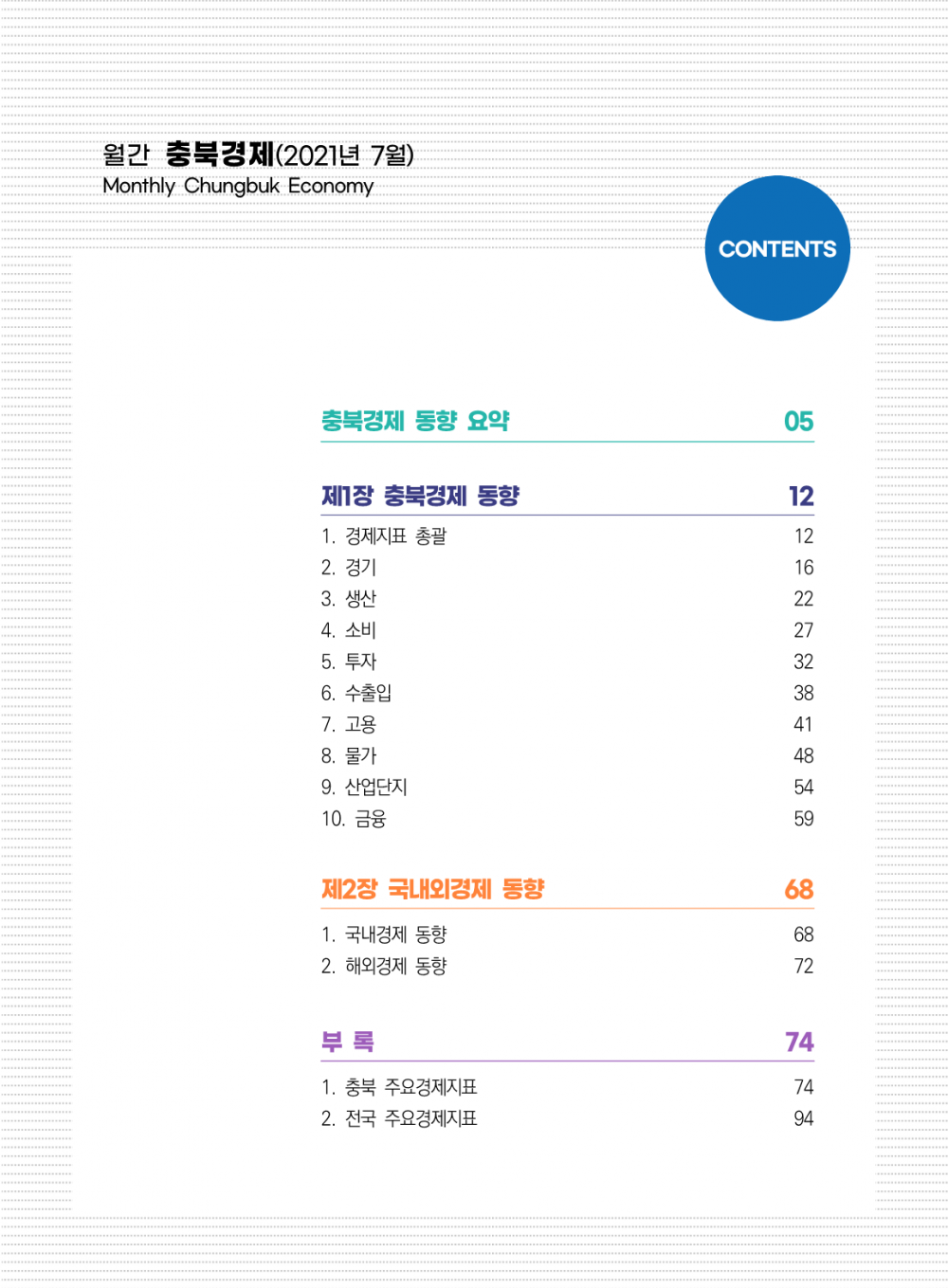 월간 충북경제(2021년 7월)
Monthly Chungbuk Economy

CONTENTS

충북경제 동향 요약 05

제1장 충북경제 동향 12

1. 경제지표 총괄 12
2. 경기 16
3. 생산 22
4. 소비 27
5. 투자 32
6. 수출입 38
7. 고용 41
8. 물가 48
9. 산업단지 54
10. 금융 59

제2장 국내외경제 동향 68

1. 국내경제 동향 68
2. 해외경제 동향 72

부 록 74

1. 충북 주요경제지표 74
2. 전국 주요경제지표 94